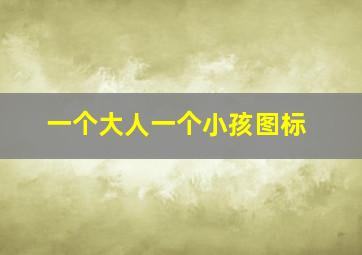 一个大人一个小孩图标